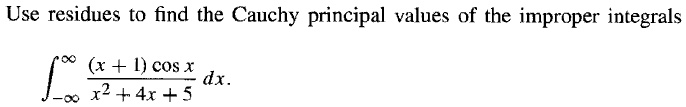 Use residues to find the Cauchy principal values of the improper integrals

$\int_{-\infty}^{\infty} \frac{(x+1)\cos x}{x^2+4x+5}\,dx.$